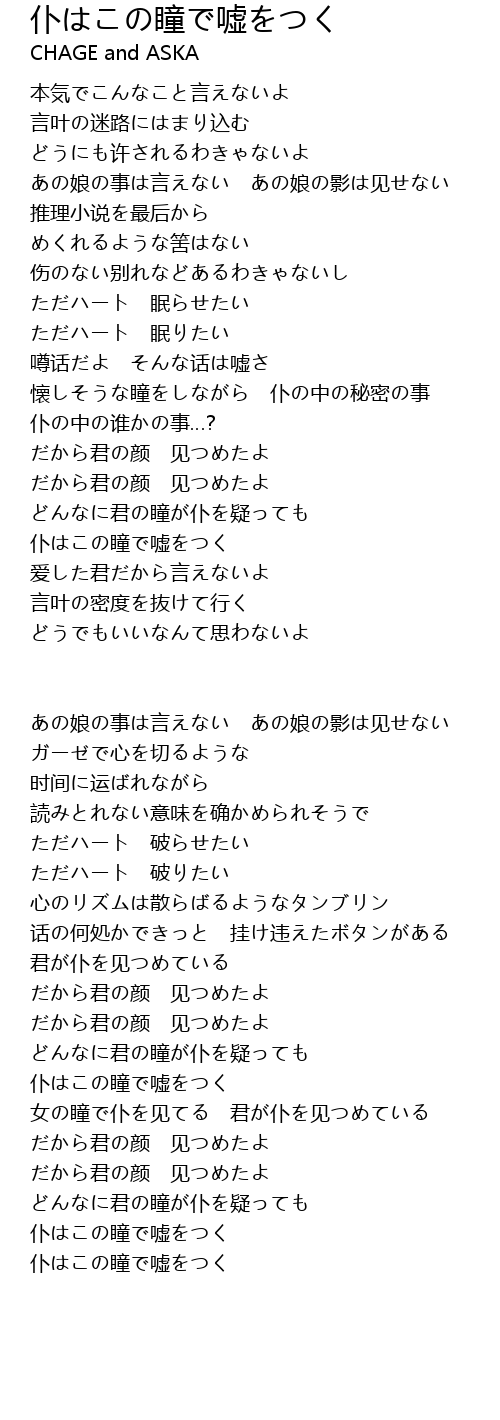 仆はこの瞳で嘘をつく
CHAGE and ASKA

本気でこんなこと言えないよ
言叶の迷路にはまり込む
どうにも许されるわきゃないよ
あの娘の事は言えない　あの娘の影は见せない
推理小说を最后から
めくれるような筈はない
伤のない别れなどあるわきゃないし
ただハート　眠らせたい
ただハート　眠りたい
噂话だよ　そんな话は嘘さ
懐しそうな瞳をしながら　仆の中の秘密の事
仆の中の谁かの事…?
だから君の颜　见つめたよ
だから君の颜　见つめたよ
どんなに君の瞳が仆を疑っても
仆はこの瞳で嘘をつく
爱した君だから言えないよ
言叶の密度を抜けて行く
どうでもいいなんて思わないよ

あの娘の事は言えない　あの娘の影は见せない
ガーゼで心を切るような
时间に运ばれながら
読みとれない意味を确かめられそうで
ただハート　破らせたい
ただハート　破りたい
心のリズムは散らばるようなタンブリン
话の何処かできっと　挂け违えたボタンがある
君が仆を见つめている
だから君の颜　见つめたよ
だから君の颜　见つめたよ
どんなに君の瞳が仆を疑っても
仆はこの瞳で嘘をつく
女の瞳で仆を见てる　君が仆を见つめている
だから君の颜　见つめたよ
だから君の颜　见つめたよ
どんなに君の瞳が仆を疑っても
仆はこの瞳で嘘をつく
仆はこの瞳で嘘をつく